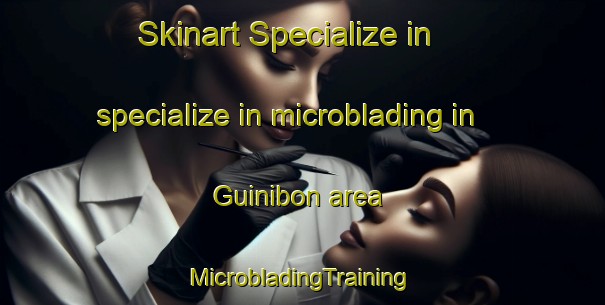 Skinart Specialize in

specialize in microblading in

Guinibon area

MicrobladingTraining